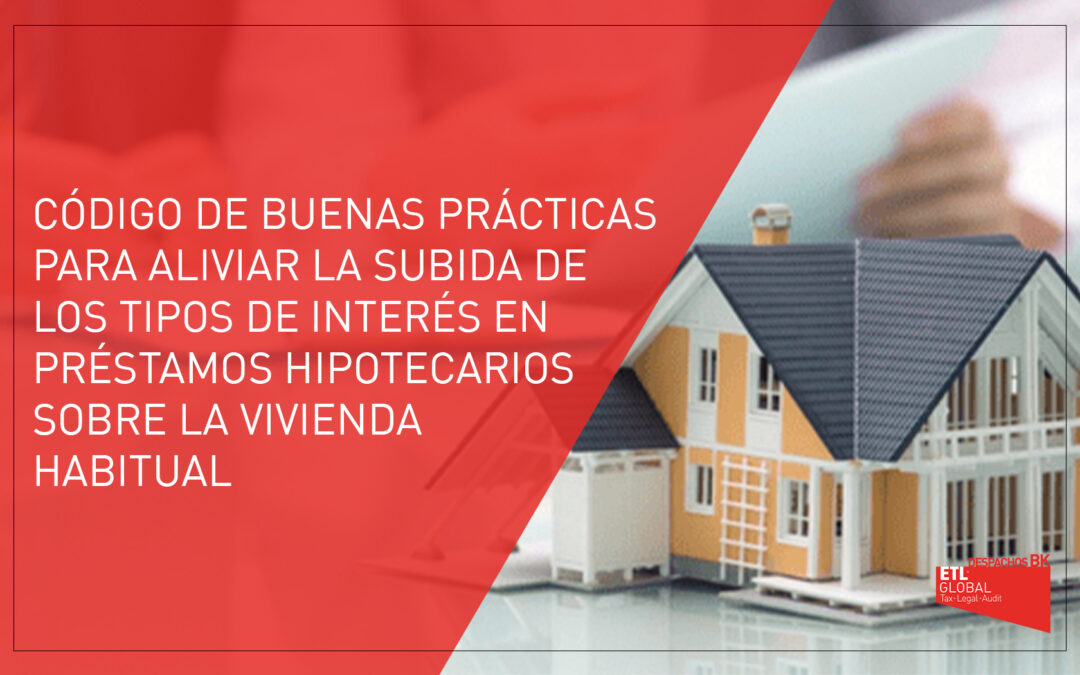 CÓDIGO DE BUENAS PRÁCTICAS PARA ALIVIAR LA SUBIDA DE LOS TIPOS DE INTERÉS EN PRÉSTAMOS HIPOTECARIOS SOBRE LA VIVIENDA HABITUAL

DESPACHOS BK
ETL GLOBAL
Tax·Legal·Audit